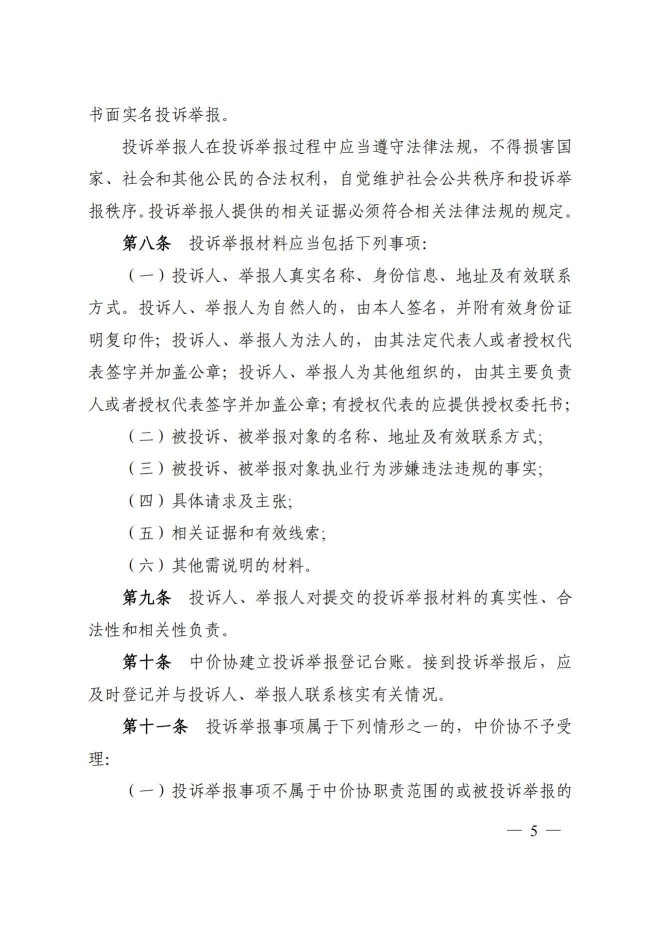 书面实名投诉举报。

投诉举报人在投诉举报过程中应当遵守法律法规，不得损害国家、社会和其他公民的合法权利，自觉维护社会公共秩序和投诉举报秩序。投诉举报人提供的相关证据必须符合相关法律法规的规定。

第八条　投诉举报材料应当包括下列事项：

（一）投诉人、举报人真实名称、身份信息、地址及有效联系方式。投诉人、举报人为自然人的，由本人签名，并附有效身份证明复印件；投诉人、举报人为法人的，由其法定代表人或者授权代表签字并加盖公章；投诉人、举报人为其他组织的，由其主要负责人或者授权代表签字并加盖公章；有授权代表的应提供授权委托书；

（二）被投诉、被举报对象的名称、地址及有效联系方式；

（三）被投诉、被举报对象执业行为涉嫌违法违规的事实；

（四）具体请求及主张；

（五）相关证据和有效线索；

（六）其他需说明的材料。

第九条　投诉人、举报人对提交的投诉举报材料的真实性、合法性和相关性负责。

第十条　中价协建立投诉举报登记台账。接到投诉举报后，应及时登记并与投诉人、举报人联系核实有关情况。

第十一条　投诉举报事项属于下列情形之一的，中价协不予受理：

（一）投诉举报事项不属于中价协职责范围的或被投诉举报的

— 5 —